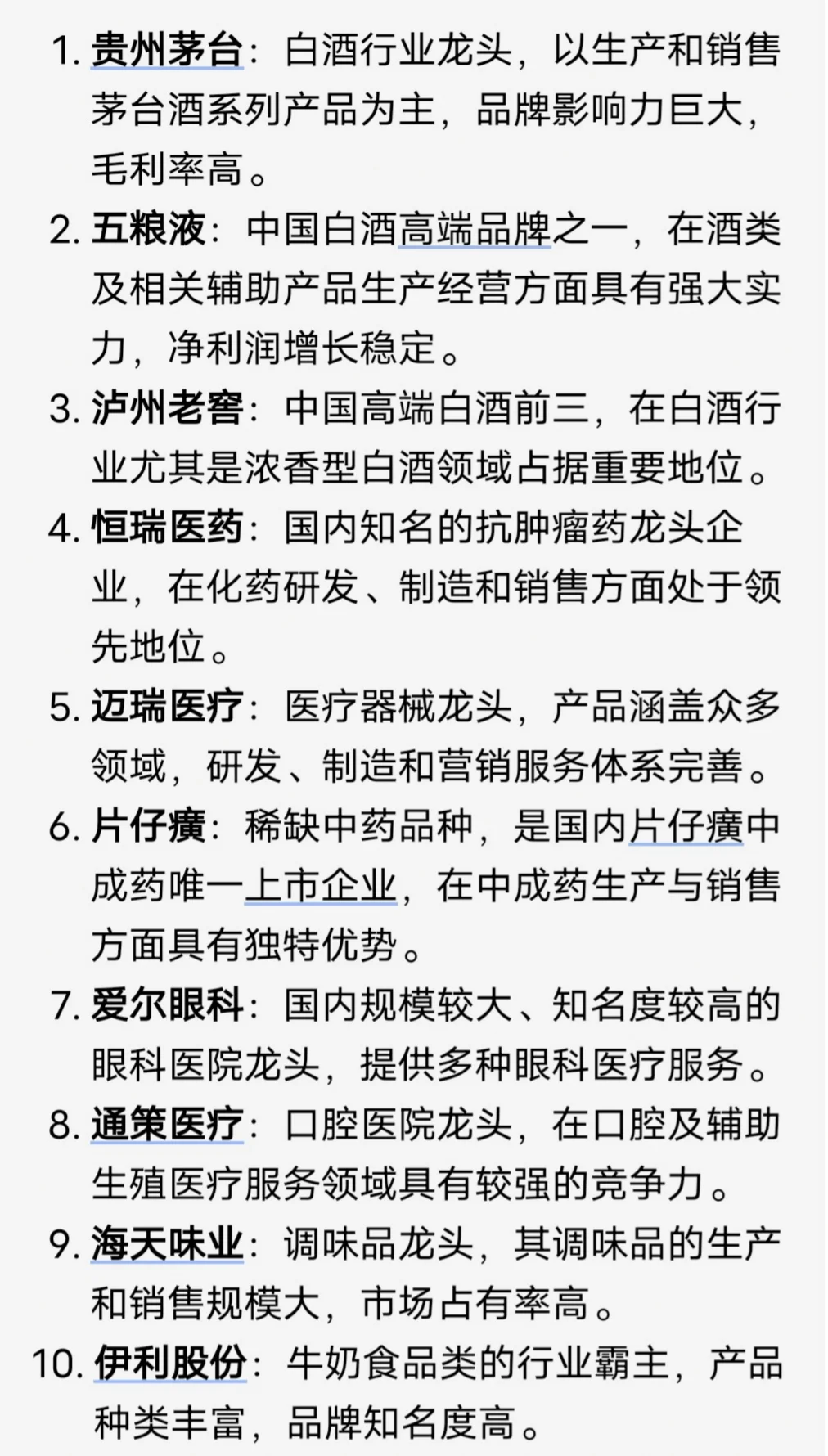 1. 贵州茅台：白酒行业龙头，以生产和销售茅台酒系列产品为主，品牌影响力巨大，毛利率高。

2. 五粮液：中国白酒高端品牌之一，在酒类及相关辅助产品生产经营方面具有强大实力，净利润增长稳定。

3. 泸州老窖：中国高端白酒前三，在白酒行业尤其是浓香型白酒领域占据重要地位。

4. 恒瑞医药：国内知名的抗肿瘤药龙头企业，在化药研发、制造和销售方面处于领先地位。

5. 迈瑞医疗：医疗器械龙头，产品涵盖众多领域，研发、制造和营销服务体系完善。

6. 片仔癀：稀缺中药品种，是国内片仔癀中成药唯一上市企业，在中成药生产与销售方面具有独特优势。

7. 爱尔眼科：国内规模较大、知名度较高的眼科医院龙头，提供多种眼科医疗服务。

8. 通策医疗：口腔医院龙头，在口腔及辅助生殖医疗服务领域具有较强的竞争力。

9. 海天味业：调味品龙头，其调味品的生产和销售规模大，市场占有率高。

10. 伊利股份：牛奶食品类的行业霸主，产品种类丰富，品牌知名度高。